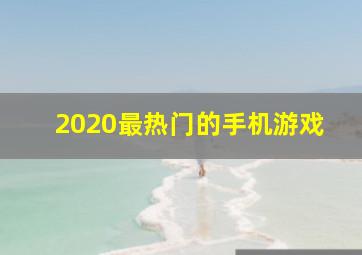 2020最热门的手机游戏